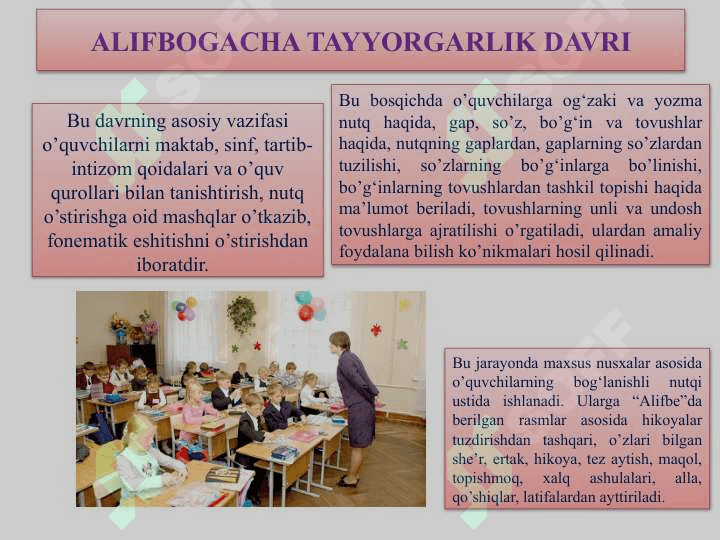 ALIFBOGACHA TAYYORGARLIK DAVRI

Bu davrning asosiy vazifasi o’quvchilarni maktab, sinf, tartib-intizom qoidalari va o’quv qurollari bilan tanishtirish, nutq o’stirishga oid mashqlar o’tkazib, fonematik eshitishni o’stirishdan iboratdir.

Bu bosqichda o’quvchilarga og‘zaki va yozma nutq haqida, gap, so’z, bo’g‘in va tovushlar haqida, nutqning gaplardan, gaplarning so’zlardan tuzilishi, so’zlarning bo’g‘inlarga bo’linishi, bo’g‘inlarning tovushlardan tashkil topishi haqida ma’lumot beriladi, tovushlarning unli va undosh tovushlarga ajratilishi o’rgatiladi, ulardan amaliy foydalana bilish ko’nikmalari hosil qilinadi.

Bu jarayonda maxsus nusxalar asosida o’quvchilarning bog‘lanishli nutqi ustida ishlanadi. Ularga “Alifbe”da berilgan rasmlar asosida hikoyalar tuzdirishdan tashqari, o’zlari bilgan she’r, ertak, hikoya, tez aytish, maqol, topishmoq, xalq ashulalari, alla, qo’shiqlar, latifalardan ayttiriladi.